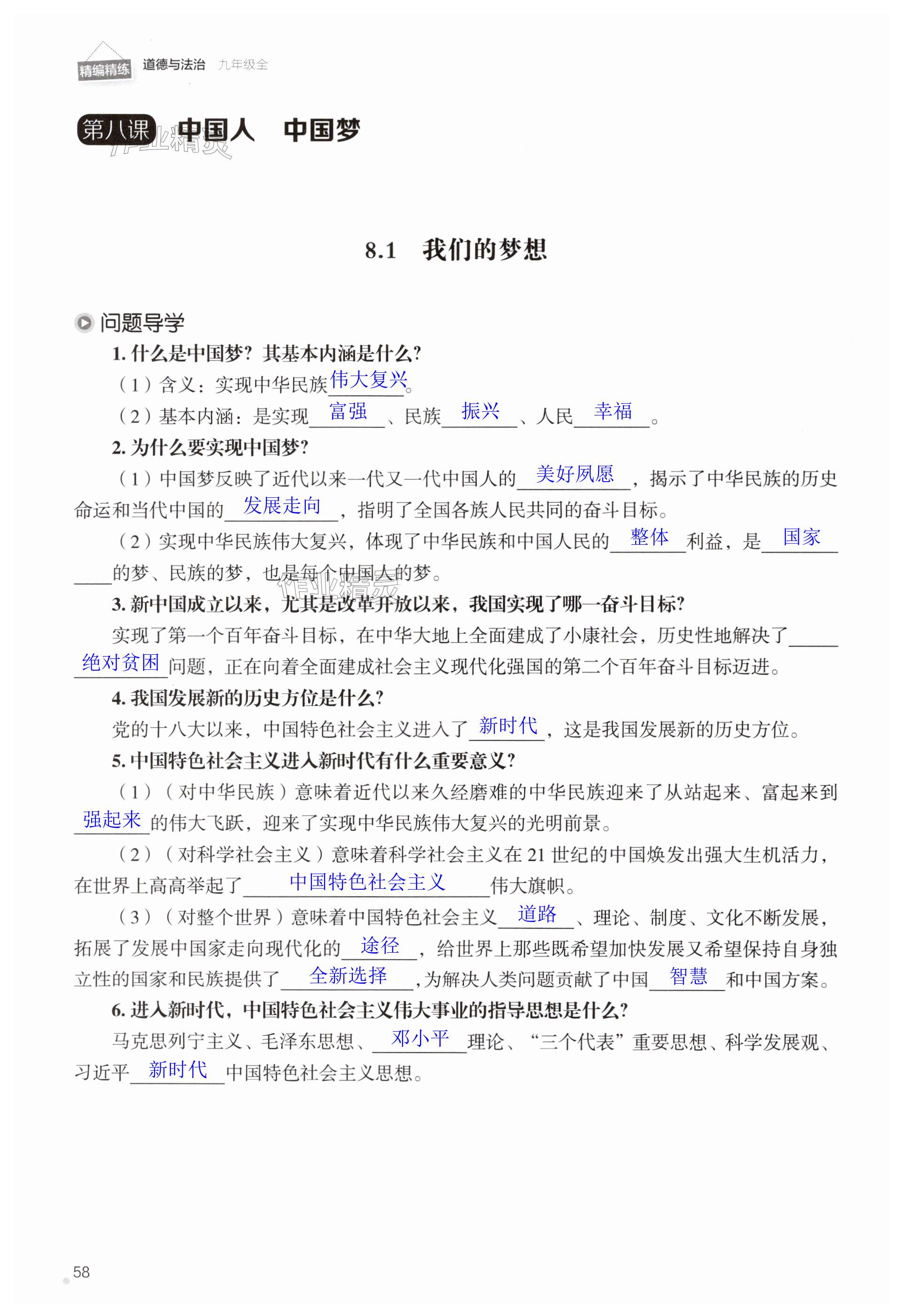 精编精练 道德与法治 九年级全

第八课 中国人 中国梦

作业精灵

8.1 我们的梦想

问题导学

1. 什么是中国梦？其基本内涵是什么？

（1）含义：实现中华民族伟大复兴。

（2）基本内涵：是实现富强、民族振兴、人民幸福。

2. 为什么要实现中国梦？

（1）中国梦反映了近代以来一代又一代中国人的美好夙愿，揭示了中华民族的历史命运和当代中国的发展走向，指明了全国各族人民共同的奋斗目标。

（2）实现中华民族伟大复兴，体现了中华民族和中国人民的整体利益，是国家的梦、民族的梦，也是每个中国人的梦。

作业精灵

3. 新中国成立以来，尤其是改革开放以来，我国实现了哪一奋斗目标？

实现了第一个百年奋斗目标，在中华大地上全面建成了小康社会，历史性地解决了绝对贫困问题，正在向着全面建成社会主义现代化强国的第二个百年奋斗目标迈进。

4. 我国发展新的历史方位是什么？

党的十八大以来，中国特色社会主义进入了新时代，这是我国发展新的历史方位。

5. 中国特色社会主义进入新时代有什么重要意义？

（1）（对中华民族）意味着近代以来久经磨难的中华民族迎来了从站起来、富起来到强起来的伟大飞跃，迎来了实现中华民族伟大复兴的光明前景。

（2）（对科学社会主义）意味着科学社会主义在21世纪的中国焕发出强大生机活力，在世界上高高举起了中国特色社会主义伟大旗帜。

（3）（对整个世界）意味着中国特色社会主义道路、理论、制度、文化不断发展，拓展了发展中国家走向现代化的途径，给世界上那些既希望加快发展又希望保持自身独立性的国家和民族提供了全新选择，为解决人类问题贡献了中国智慧和中国方案。

6. 进入新时代，中国特色社会主义伟大事业的指导思想是什么？

马克思列宁主义、毛泽东思想、邓小平理论、“三个代表”重要思想、科学发展观、习近平新时代中国特色社会主义思想。

58